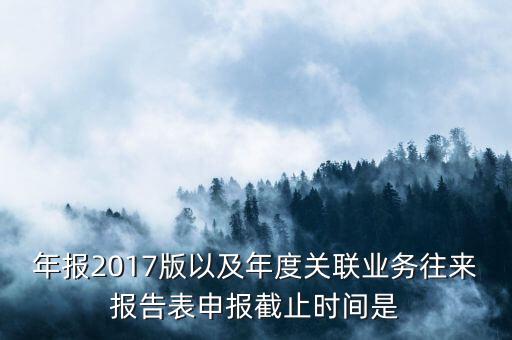 年报2017版以及年度关联业务往来报告表申报截止时间是